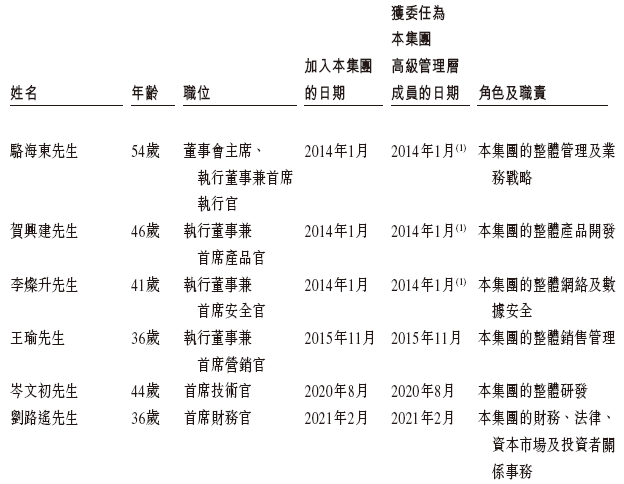 | 姓名 | 年齡 | 職位 | 加入本集團的日期 | 獲委任為本集團高級管理層成員的日期 | 角色及職責 |
|---|---|---|---|---|---|
| 駱海東先生 | 54歲 | 董事會主席、執行董事兼首席執行官 | 2014年1月 | 2014年1月$^{(1)}$ | 本集團的整體管理及業務戰略 |
| 賀興建先生 | 46歲 | 執行董事兼首席產品官 | 2014年1月 | 2014年1月$^{(1)}$ | 本集團的整體產品開發 |
| 李燦升先生 | 41歲 | 執行董事兼首席安全官 | 2014年1月 | 2014年1月$^{(1)}$ | 本集團的整體網絡及數據安全 |
| 王瑜先生 | 36歲 | 執行董事兼首席營銷官 | 2015年11月 | 2015年11月 | 本集團的整體銷售管理 |
| 岑文初先生 | 44歲 | 首席技術官 | 2020年8月 | 2020年8月 | 本集團的整體研發 |
| 劉路遙先生 | 36歲 | 首席財務官 | 2021年2月 | 2021年2月 | 本集團的財務、法律、資本市場及投資者關係事務 |